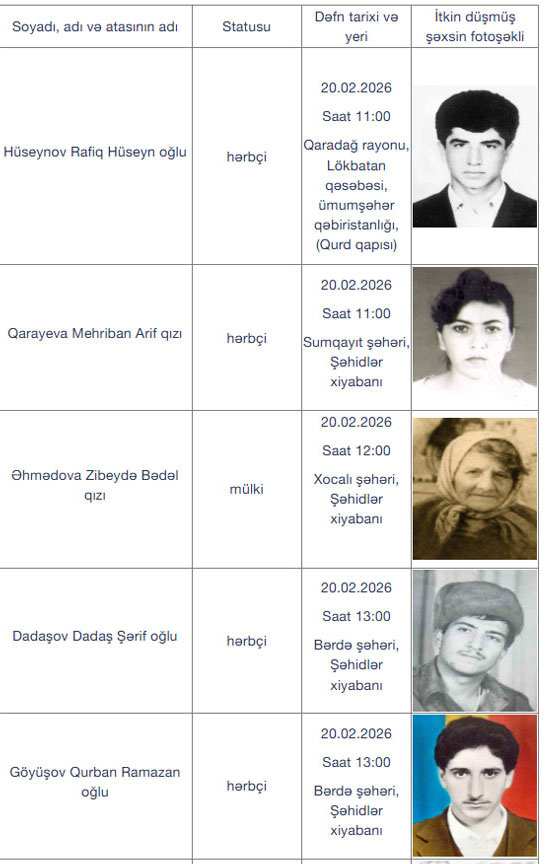 | Soyadı, adı və atasının adı | Statusu | Dəfn tarixi və yeri | İtkin düşmüş şəxsin fotoşəkli |
|---|---|---|---|
| Hüseynov Rafiq Hüseyn oğlu | hərbçi | 20.02.2026 Saat 11:00 Qaradağ rayonu, Lökbatan qəsəbəsi, ümumşəhər qəbiristanlığı, (Qurd qapısı) | |
| Qarayeva Mehriban Arif qızı | hərbçi | 20.02.2026 Saat 11:00 Sumqayıt şəhəri, Şəhidlər xiyabanı | |
| Əhmədova Zibeydə Bədəl qızı | mülki | 20.02.2026 Saat 12:00 Xocalı şəhəri, Şəhidlər xiyabanı | |
| Dadaşov Dadaş Şərif oğlu | hərbçi | 20.02.2026 Saat 13:00 Bərdə şəhəri, Şəhidlər xiyabanı | |
| Göyüşov Qurban Ramazan oğlu | hərbçi | 20.02.2026 Saat 13:00 Bərdə şəhəri, Şəhidlər xiyabanı | |